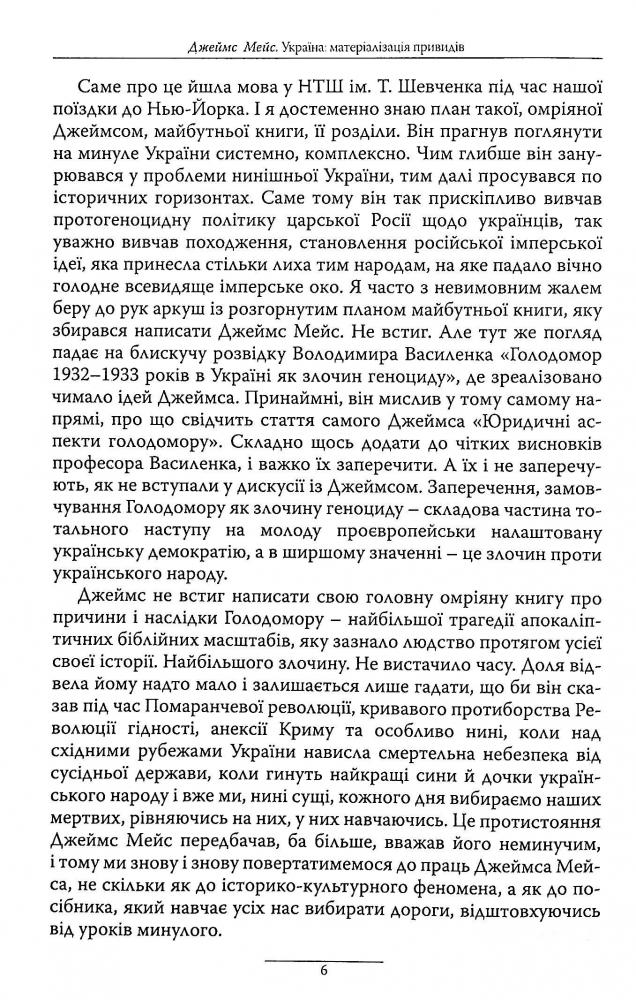 Джеймс Мейс. Україна: матеріалізація привидів

Саме про це йшла мова у НТШ ім. Т. Шевченка під час нашої поїздки до Нью-Йорка. І я достеменно знаю план такої, омріяної Джеймсом, майбутньої книги, її розділи. Він прагнув поглянути на минуле України системно, комплексно. Чим глибше він занурювався у проблеми нинішньої України, тим далі просувався по історичних горизонтах. Саме тому він так прискіпливо вивчав протогеноцидну політику царської Росії щодо українців, так уважно вивчав походження, становлення російської імперської ідеї, яка принесла стільки лиха тим народам, на яке падало вічно голодне всевидяще імперське око. Я часто з невимовним жалем беру до рук аркуш із розгорнутим планом майбутньої книги, яку збирався написати Джеймс Мейс. Не встиг. Але тут же погляд падає на блискучу розвідку Володимира Василенка «Голодомор 1932–1933 років в Україні як злочин геноциду», де зреалізовано чимало ідей Джеймса. Принаймні, він мислив у тому самому напрямі, про що свідчить стаття самого Джеймса «Юридичні аспекти голодомору». Складно щось додати до чітких висновків професора Василенка, і важко їх заперечити. А їх і не заперечують, як не вступали у дискусії із Джеймсом. Заперечення, замовчування Голодомору як злочину геноциду – складова частина тотального наступу на молоду проєвропейськи налаштовану українську демократію, а в ширшому значенні – це злочин проти українського народу.

Джеймс не встиг написати свою головну омріяну книгу про причини і наслідки Голодомору – найбільшої трагедії апокаліптичних біблійних масштабів, яку зазнало людство протягом усієї своєї історії. Найбільшого злочину. Не вистачило часу. Доля відвела йому надто мало і залишається лише гадати, що би він сказав під час Помаранчевої революції, кривавого протиборства Революції гідності, анексії Криму та особливо нині, коли над східними рубежами України нависла смертельна небезпека від сусідньої держави, коли гинуть найкращі сини й дочки українського народу і вже ми, нині сущі, кожного дня вибираємо наших мертвих, рівняючись на них, у них навчаючись. Це протистояння Джеймс Мейс передбачав, ба більше, вважав його неминучим, і тому ми знову і знову повертатимемося до праць Джеймса Мейса, не скільки як до історико-культурного феномена, а як до посібника, який навчає усіх нас вибирати дороги, відштовхуючись від уроків минулого.

6